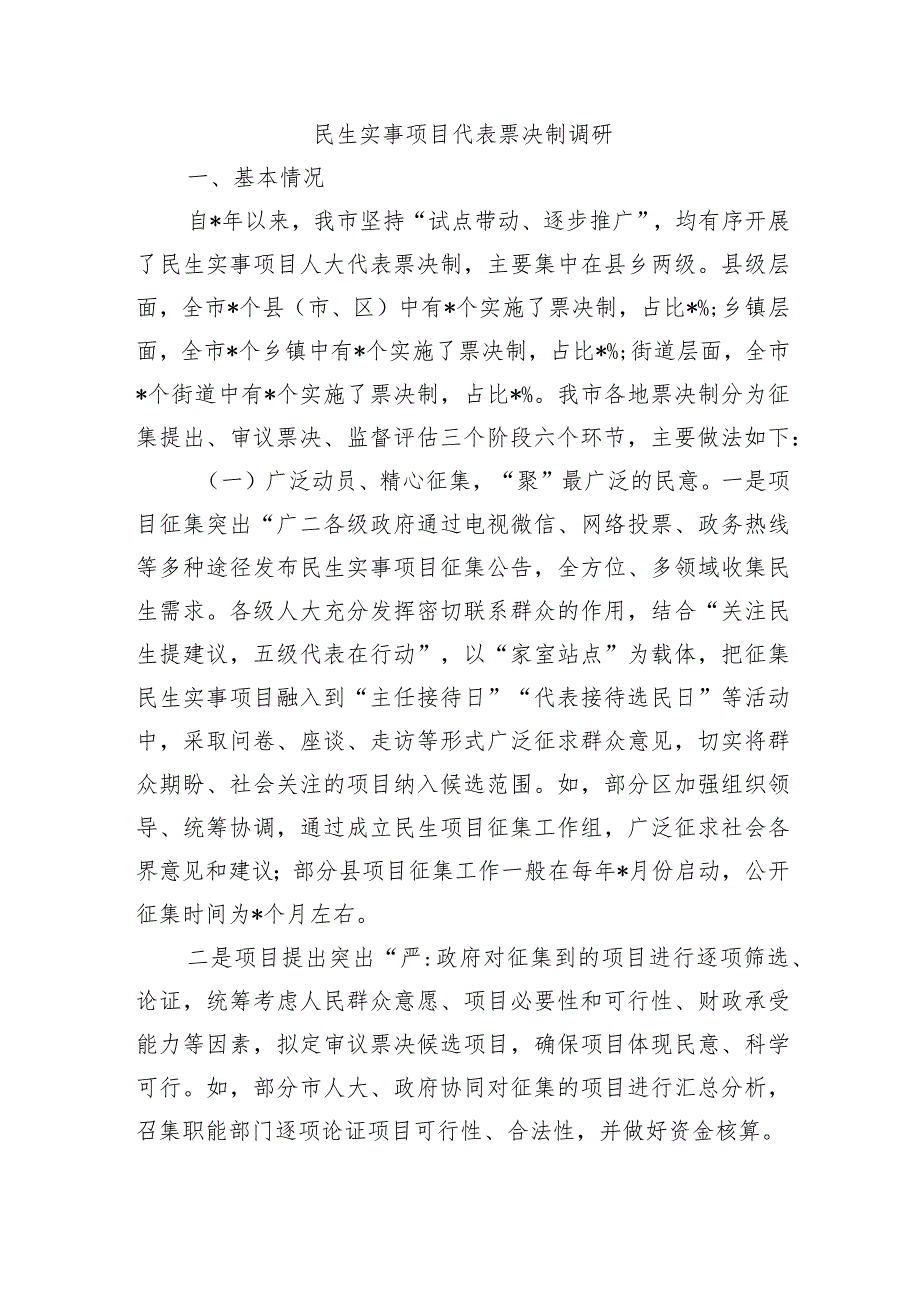 民生实事项目代表票决制调研

一、基本情况

自*年以来，我市坚持“试点带动、逐步推广”，均有序开展了民生实事项目人大代表票决制，主要集中在县乡两级。县级层面，全市*个县（市、区）中有*个实施了票决制，占比*%；乡镇层面，全市*个乡镇中有*个实施了票决制，占比*%；街道层面，全市*个街道中有*个实施了票决制，占比*%。我市各地票决制分为征集提出、审议票决、监督评估三个阶段六个环节，主要做法如下：

（一）广泛动员、精心征集，“聚”最广泛的民意。一是项目征集突出“广二各级政府通过电视微信、网络投票、政务热线等多种途径发布民生实事项目征集公告，全方位、多领域收集民生需求。各级人大充分发挥密切联系群众的作用，结合“关注民生提建议，五级代表在行动”，以“家室站点”为载体，把征集民生实事项目融入到“主任接待日”“代表接待选民日”等活动中，采取问卷、座谈、走访等形式广泛征求群众意见，切实将群众期盼、社会关注的项目纳入候选范围。如，部分区加强组织领导、统筹协调，通过成立民生项目征集工作组，广泛征求社会各界意见和建议；部分县项目征集工作一般在每年*月份启动，公开征集时间为*个月左右。

二是项目提出突出“严:政府对征集到的项目进行逐项筛选、论证，统筹考虑人民群众意愿、项目必要性和可行性、财政承受能力等因素，拟定审议票决候选项目，确保项目体现民意、科学可行。如，部分市人大、政府协同对征集的项目进行汇总分析，召集职能部门逐项论证项目可行性、合法性，并做好资金核算。